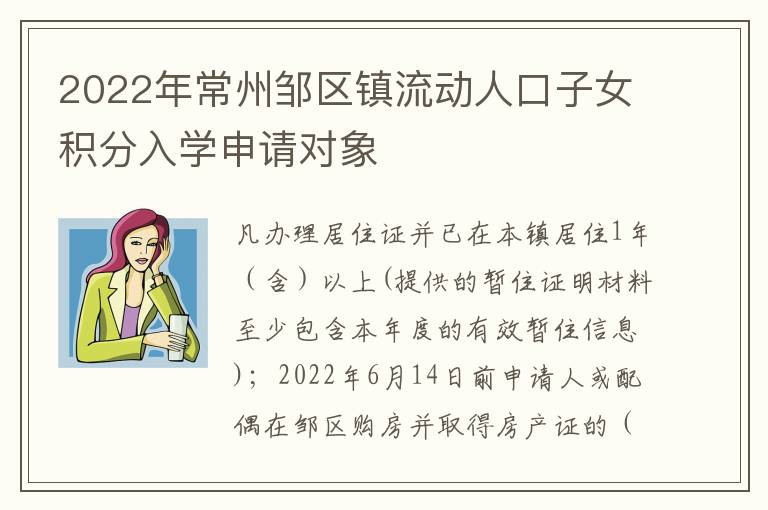 2022年常州邹区镇流动人口子女积分入学申请对象

凡办理居住证并已在本镇居住1年（含）以上(提供的暂住证明材料至少包含本年度的有效暂住信息)；2022年6月14日前申请人或配偶在邹区购房并取得房产证的（